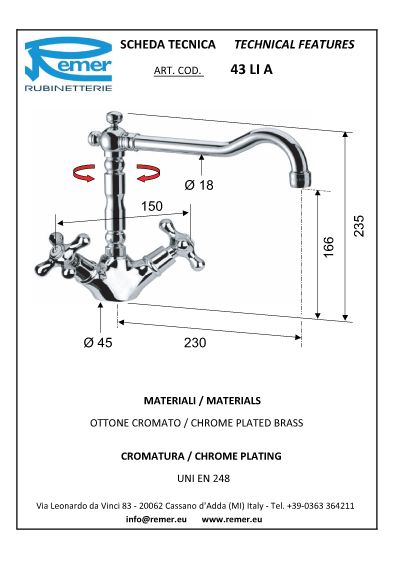 Remer
RUBINETTERIE

SCHEDA TECNICA TECHNICAL FEATURES

ART. COD. 43 LI A

Ø 18

150

235

166

Ø 45

230

MATERIALI / MATERIALS

OTTONE CROMATO / CHROME PLATED BRASS

CROMATURA / CHROME PLATING

UNI EN 248

Via Leonardo da Vinci 83 - 20062 Cassano d'Adda (MI) Italy - Tel. +39-0363 364211

info@remer.eu www.remer.eu